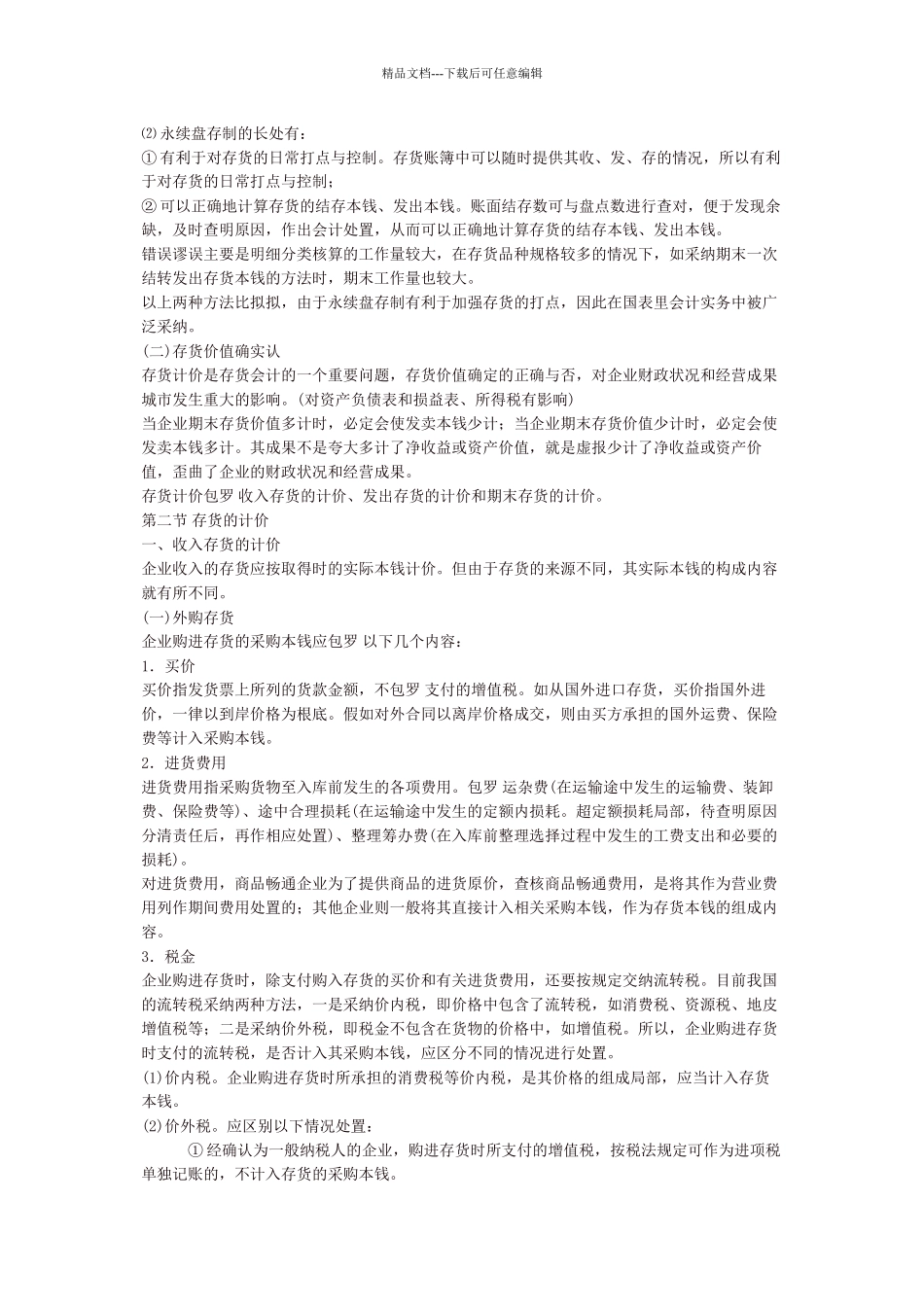 精品文档---下载后可任意编辑

⑵永续盘存制的长处有：
①有利于对存货的日常打点与控制。存货账簿中可以随时提供其收、发、存的情况，所以有利于对存货的日常打点与控制；
②可以正确地计算存货的结存本钱、发出本钱。账面结存数可与盘点数进行查对，便于发现余缺，及时查明原因，作出会计处置，从而可以正确地计算存货的结存本钱、发出本钱。
错误谬误主要是明细分类核算的工作量较大，在存货品种规格较多的情况下，如采纳期末一次结转发出存货本钱的方法时，期末工作量也较大。
以上两种方法比拟拟，由于永续盘存制有利于加强存货的打点，因此在国表里会计实务中被广泛采纳。
(二)存货价值确实认
存货计价是存货会计的一个重要问题，存货价值确定的正确与否，对企业财政状况和经营成果城市发生重大的影响。(对资产负债表和损益表、所得税有影响)
当企业期末存货价值多计时，必定会使发卖本钱少计；当企业期末存货价值少计时，必定会使发卖本钱多计。其成果不是夸大多计了净收益或资产价值，就是虚报少计了净收益或资产价值，歪曲了企业的财政状况和经营成果。
存货计价包罗 收入存货的计价、发出存货的计价和期末存货的计价。
第二节 存货的计价
一、收入存货的计价
企业收入的存货应按取得时的实际本钱计价。但由于存货的来源不同，其实际本钱的构成内容就有所不同。
(一)外购存货
企业购进存货的采购本钱应包罗 以下几个内容：
1．买价
买价指发货票上所列的货款金额，不包罗 支付的增值税。如从国外进口存货，买价指国外进价，一律以到岸价格为根底。假如对外合同以离岸价格成交，则由买方承担的国外运费、保险费等计入采购本钱。
2．进货费用
进货费用指采购货物至入库前发生的各项费用。包罗 运杂费(在运输途中发生的运输费、装卸费、保险费等)、途中合理损耗(在运输途中发生的定额内损耗。超定额损耗局部，待查明原因分清责任后，再作相应处置)、整理筹办费(在入库前整理选择过程中发生的工费支出和必要的损耗)。
对进货费用，商品畅通企业为了提供商品的进货原价，查核商品畅通费用，是将其作为营业费用列作期间费用处置的；其他企业则一般将其直接计入相关采购本钱，作为存货本钱的组成内容。
3．税金
企业购进存货时，除支付购入存货的买价和有关进货费用，还要按规定交纳流转税。目前我国的流转税采纳两种方法，一是采纳价内税，即价格中包含了流转税，如消费税、资源税、地皮增值税等；二是采纳价外税，即税金不包含在货物的价格中，如增值税。所以，企业购进存货时支付的流转税，是否计入其采购本钱，应区分不同的情况进行处置。
(1)价内税。企业购进存货时所承担的消费税等价内税，是其价格的组成局部，应当计入存货本钱。
(2)价外税。应区别以下情况处置：
①经确认为一般纳税人的企业，购进存货时所支付的增值税，按税法规定可作为进项税单独记账的，不计入存货的采购本钱。